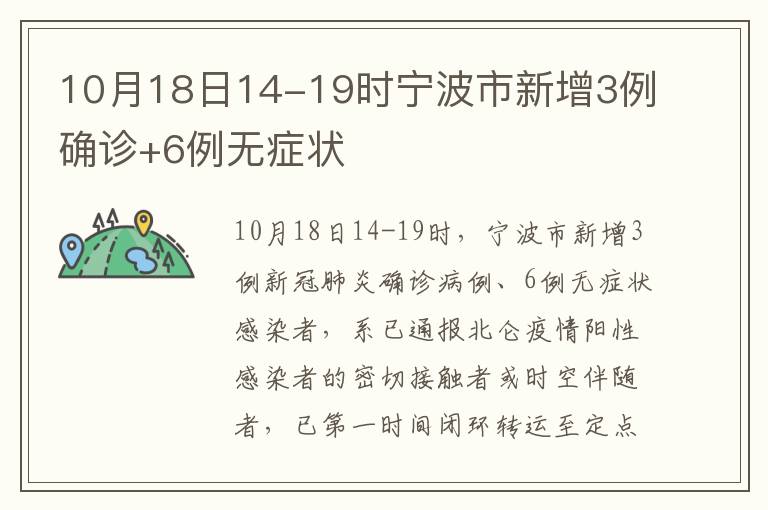 10月18日14-19时宁波市新增3例确诊+6例无症状

10月18日14-19时，宁波市新增3例新冠肺炎确诊病例、6例无症状感染者，系已通报北仑疫情阳性感染者的密切接触者或时空伴随者，已第一时间闭环转运至定点